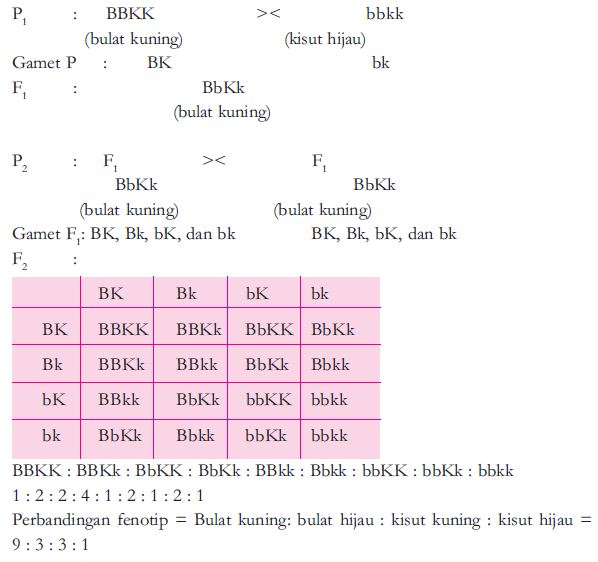 $P_1$ : BBKK >< bbkk
(bulat kuning) (kisut hijau)
Gamet P : BK bk
$F_1$ : BbKk
(bulat kuning)

$P_2$ : $F_1$ >< $F_1$
BbKk BbKk
(bulat kuning) (bulat kuning)
Gamet $F_1$: BK, Bk, bK, dan bk BK, Bk, bK, dan bk
$F_2$ :

| | BK | Bk | bK | bk |
|---|---|---|---|---|
| BK | BBKK | BBKk | BbKK | BbKk |
| Bk | BBKk | BBkk | BbKk | Bbkk |
| bK | BBkk | BbKk | bbKK | bbkk |
| bk | BbKk | Bbkk | bbKk | bbkk |

BBKK : BBKk : BbKK : BbKk : BBkk : Bbkk : bbKK : bbKk : bbkk
1 : 2 : 2 : 4 : 1 : 2 : 1 : 2 : 1
Perbandingan fenotip = Bulat kuning: bulat hijau : kisut kuning : kisut hijau = 9 : 3 : 3 : 1